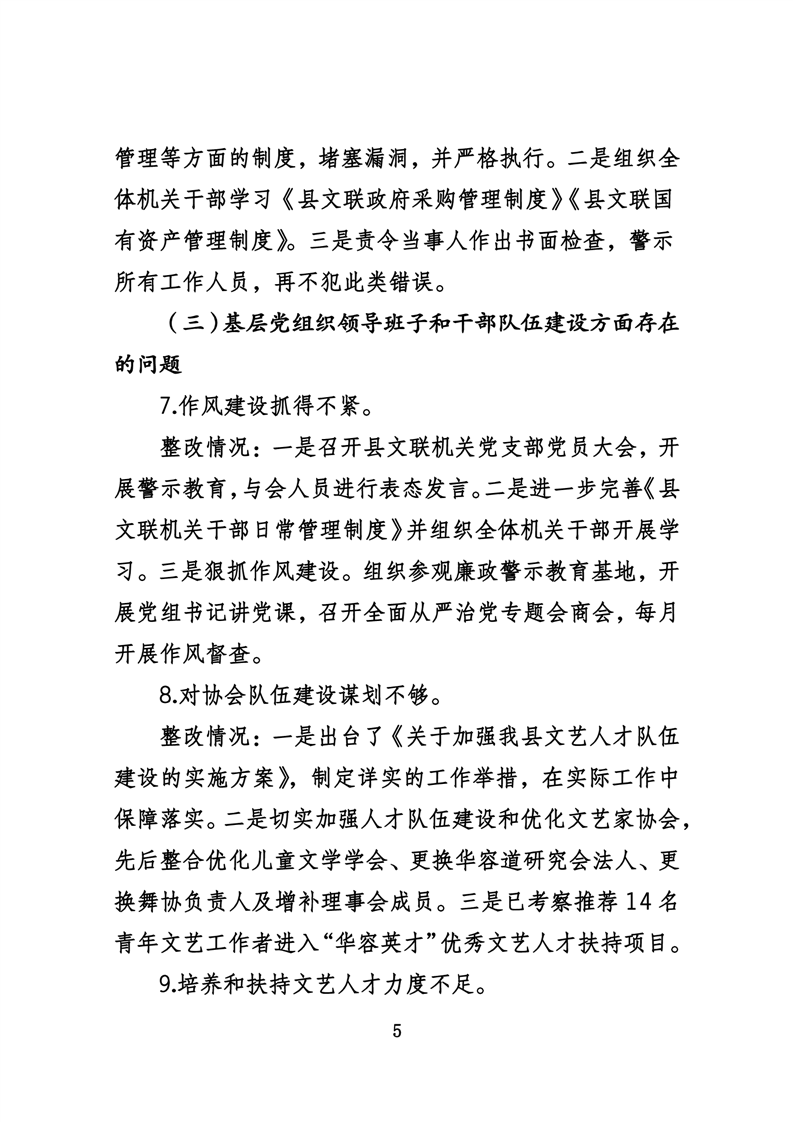 管理等方面的制度，堵塞漏洞，并严格执行。二是组织全体机关干部学习《县文联政府采购管理制度》《县文联国有资产管理制度》。三是责令当事人作出书面检查，警示所有工作人员，再不犯此类错误。

（三）基层党组织领导班子和干部队伍建设方面存在的问题

7.作风建设抓得不紧。

整改情况：一是召开县文联机关党支部党员大会，开展警示教育，与会人员进行表态发言。二是进一步完善《县文联机关干部日常管理制度》并组织全体机关干部开展学习。三是狠抓作风建设。组织参观廉政警示教育基地，开展党组书记讲党课，召开全面从严治党专题会商会，每月开展作风督查。

8.对协会队伍建设谋划不够。

整改情况：一是出台了《关于加强我县文艺人才队伍建设的实施方案》，制定详实的工作举措，在实际工作中保障落实。二是切实加强人才队伍建设和优化文艺家协会，先后整合优化儿童文学学会、更换华容道研究会法人、更换舞协负责人及增补理事会成员。三是已考察推荐14名青年文艺工作者进入“华容英才”优秀文艺人才扶持项目。

9.培养和扶持文艺人才力度不足。

5